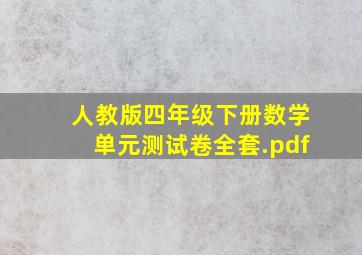 人教版四年级下册数学单元测试卷全套.pdf